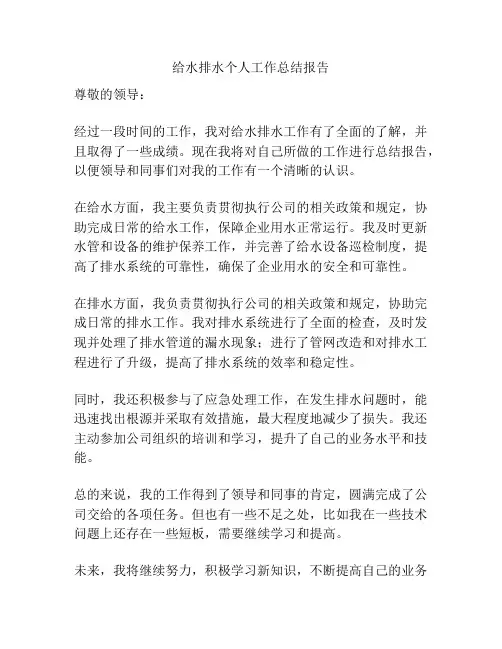 给水排水个人工作总结报告

尊敬的领导：

经过一段时间的工作，我对给水排水工作有了全面的了解，并且取得了一些成绩。现在我将对自己所做的工作进行总结报告，以便领导和同事们对我的工作有一个清晰的认识。

在给水方面，我主要负责贯彻执行公司的相关政策和规定，协助完成日常的给水工作，保障企业用水正常运行。我及时更新水管和设备的维护保养工作，并完善了给水设备巡检制度，提高了排水系统的可靠性，确保了企业用水的安全和可靠性。

在排水方面，我负责贯彻执行公司的相关政策和规定，协助完成日常的排水工作。我对排水系统进行了全面的检查，及时发现并处理了排水管道的漏水现象；进行了管网改造和对排水工程进行了升级，提高了排水系统的效率和稳定性。

同时，我还积极参与了应急处理工作，在发生排水问题时，能迅速找出根源并采取有效措施，最大程度地减少了损失。我还主动参加公司组织的培训和学习，提升了自己的业务水平和技能。

总的来说，我的工作得到了领导和同事的肯定，圆满完成了公司交给的各项任务。但也有一些不足之处，比如我在一些技术问题上还存在一些短板，需要继续学习和提高。

未来，我将继续努力，积极学习新知识，不断提高自己的业务